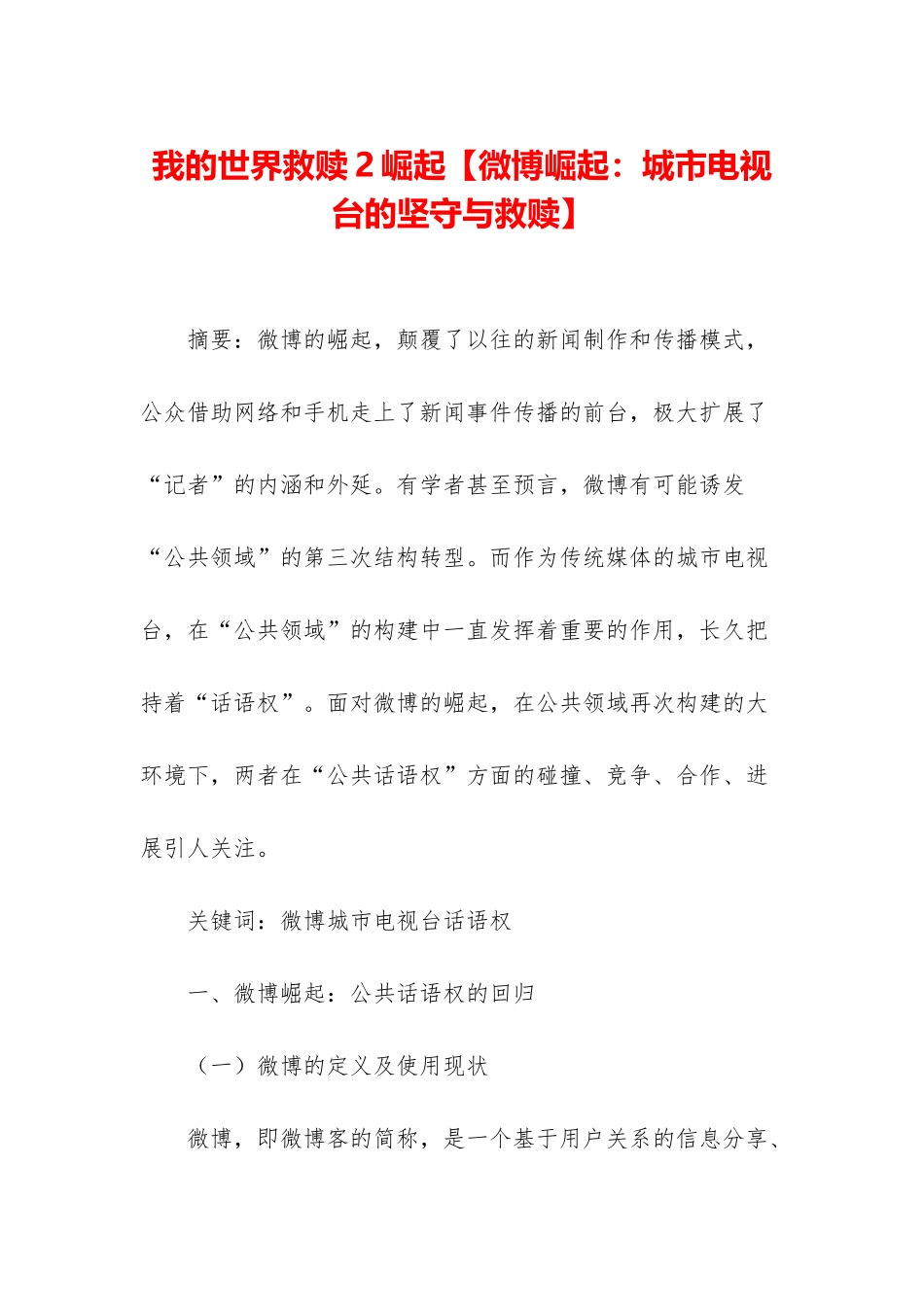 我的世界救赎２崛起【微博崛起：城市电视台的坚守与救赎】

摘要：微博的崛起，颠覆了以往的新闻制作和传播模式，公众借助网络和手机走上了新闻事件传播的前台，极大扩展了“记者”的内涵和外延。有学者甚至预言，微博有可能诱发“公共领域”的第三次结构转型。而作为传统媒体的城市电视台，在“公共领域”的构建中一直发挥着重要的作用，长久把持着“话语权”。面对微博的崛起，在公共领域再次构建的大环境下，两者在“公共话语权”方面的碰撞、竞争、合作、进展引人关注。

关键词：微博城市电视台话语权

一、微博崛起：公共话语权的回归

（一）微博的定义及使用现状

微博，即微博客的简称，是一个基于用户关系的信息分享、